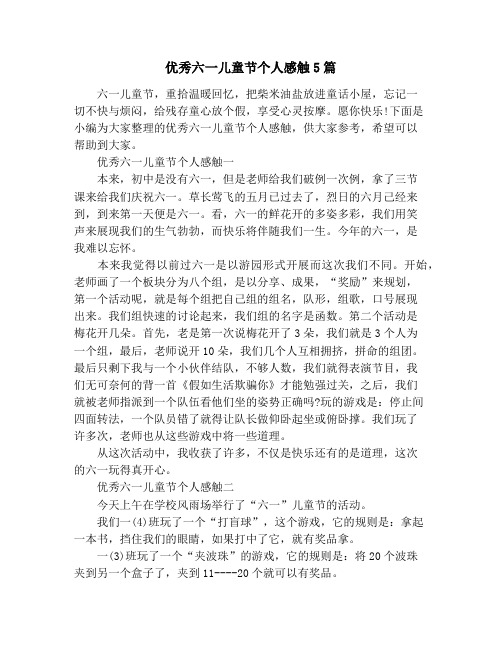 优秀六一儿童节个人感触5篇

六一儿童节，重拾温暖回忆，把柴米油盐放进童话小屋，忘记一切不快与烦闷，给残存童心放个假，享受心灵按摩。愿你快乐!下面是小编为大家整理的优秀六一儿童节个人感触，供大家参考，希望可以帮助到大家。

优秀六一儿童节个人感触一

本来，初中是没有六一，但是老师给我们破例一次例，拿了三节课来给我们庆祝六一。草长莺飞的五月已过去了，烈日的六月已经来到，到来第一天便是六一。看，六一的鲜花开的多姿多彩，我们用笑声来展现我们的生气勃勃，而快乐将伴随我们一生。今年的六一，是我难以忘怀。

本来我觉得以前过六一是以游园形式开展而这次我们不同。开始，老师画了一个板块分为八个组，是以分享、成果，“奖励”来规划，第一个活动呢，就是每个组把自己组的组名，队形，组歌，口号展现出来。我们组快速的讨论起来，我们组的名字是函数。第二个活动是梅花开几朵。首先，老是第一次说梅花开了3朵，我们就是3个人为一个组，最后，老师说开10朵，我们几个人互相拥挤，拼命的组团。最后只剩下我与一个小伙伴结队，不够人数，我们就得表演节目，我们无可奈何的背一首《假如生活欺骗你》才能勉强过关，之后，我们就被老师指派到一个队伍看他们坐的姿势正确吗?玩的游戏是：停止间四面转法，一个队员错了就得让队长做仰卧起坐或俯卧撑。我们玩了许多次，老师也从这些游戏中将一些道理。

从这次活动中，我收获了许多，不仅是快乐还有的是道理，这次的六一玩得真开心。

优秀六一儿童节个人感触二

今天上午在学校风雨场举行了“六一”儿童节的活动。

我们一(4)班玩了一个“打盲球”，这个游戏，它的规则是：拿起一本书，挡住我们的眼睛，如果打中了它，就有奖品拿。

一(3)班玩了一个“夹波珠”的游戏，它的规则是：将20个波珠夹到另一个盒子了，夹到11----20个就可以有奖品。